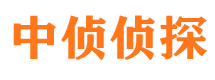 中侦侦探